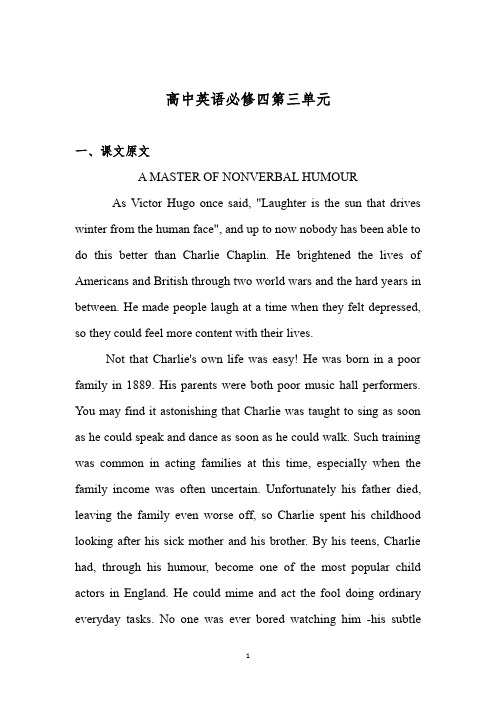 高中英语必修四第三单元

一、课文原文

A MASTER OF NONVERBAL HUMOUR

As Victor Hugo once said, "Laughter is the sun that drives winter from the human face", and up to now nobody has been able to do this better than Charlie Chaplin. He brightened the lives of Americans and British through two world wars and the hard years in between. He made people laugh at a time when they felt depressed, so they could feel more content with their lives.

Not that Charlie's own life was easy! He was born in a poor family in 1889. His parents were both poor music hall performers. You may find it astonishing that Charlie was taught to sing as soon as he could speak and dance as soon as he could walk. Such training was common in acting families at this time, especially when the family income was often uncertain. Unfortunately his father died, leaving the family even worse off, so Charlie spent his childhood looking after his sick mother and his brother. By his teens, Charlie had, through his humour, become one of the most popular child actors in England. He could mime and act the fool doing ordinary everyday tasks. No one was ever bored watching him -his subtle

1